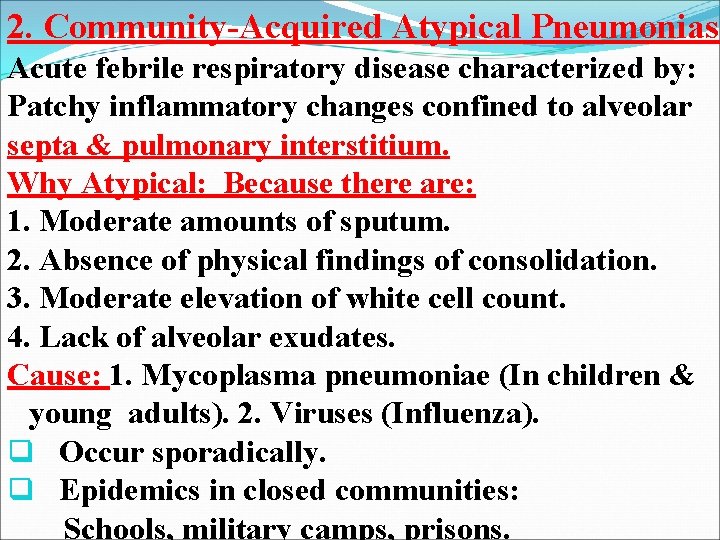 2. Community-Acquired Atypical Pneumonias

Acute febrile respiratory disease characterized by: Patchy inflammatory changes confined to alveolar septa & pulmonary interstitium.

Why Atypical: Because there are:

1. Moderate amounts of sputum.

2. Absence of physical findings of consolidation.

3. Moderate elevation of white cell count.

4. Lack of alveolar exudates.

Cause: 1. Mycoplasma pneumoniae (In children & young adults). 2. Viruses (Influenza).

❑ Occur sporadically.

❑ Epidemics in closed communities: Schools, military camps, prisons.